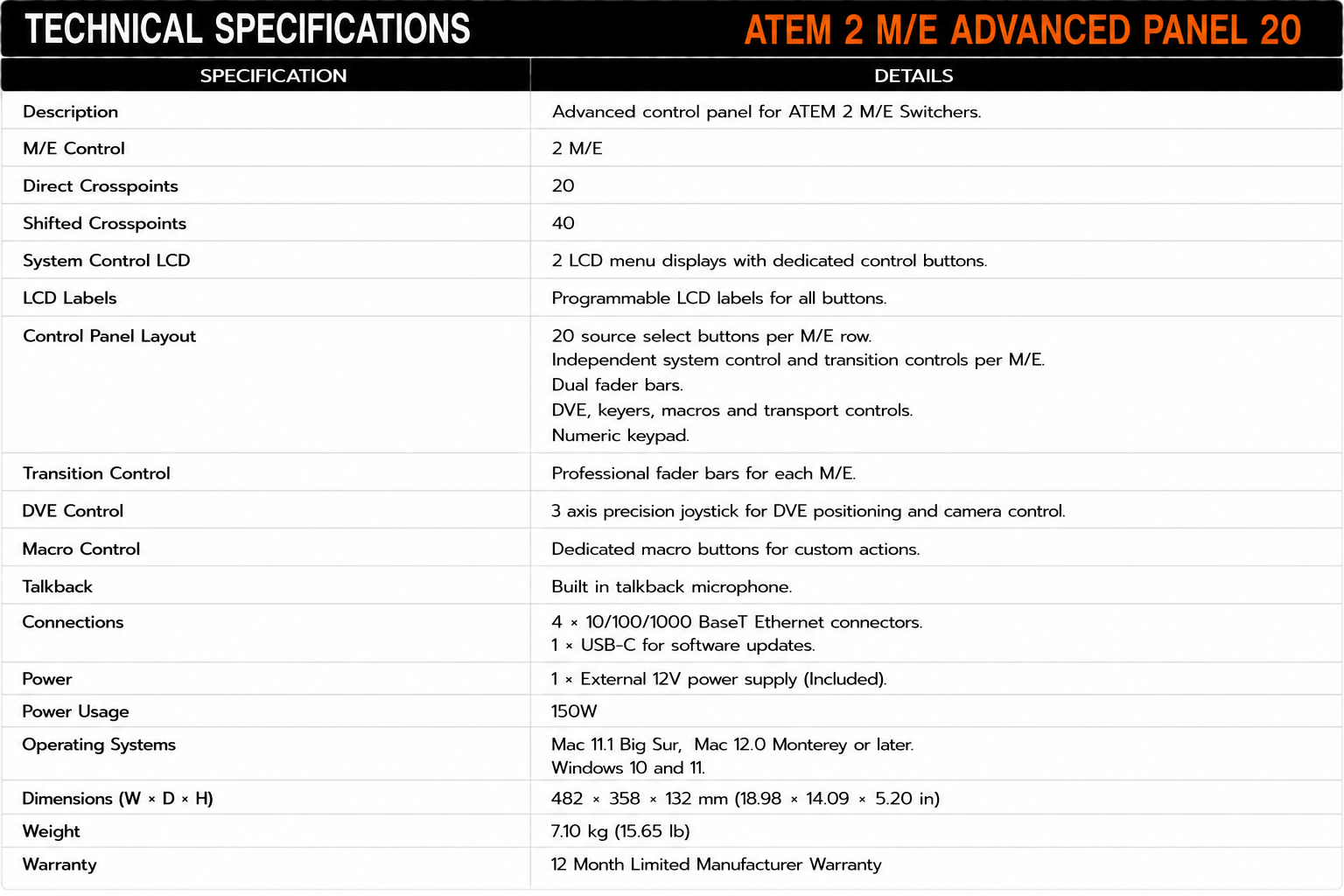 TECHNICAL SPECIFICATIONS ATEM 2 M/E ADVANCED PANEL 20

| SPECIFICATION | DETAILS |
|---|---|
| Description | Advanced control panel for ATEM 2 M/E Switchers. |
| M/E Control | 2 M/E |
| Direct Crosspoints | 20 |
| Shifted Crosspoints | 40 |
| System Control LCD | 2 LCD menu displays with dedicated control buttons. |
| LCD Labels | Programmable LCD labels for all buttons. |
| Control Panel Layout | 20 source select buttons per M/E row. Independent system control and transition controls per M/E. Dual fader bars. DVE, keyers, macros and transport controls. Numeric keypad. |
| Transition Control | Professional fader bars for each M/E. |
| DVE Control | 3 axis precision joystick for DVE positioning and camera control. |
| Macro Control | Dedicated macro buttons for custom actions. |
| Talkback | Built in talkback microphone. |
| Connections | 4 × 10/100/1000 BaseT Ethernet connectors. 1 × USB-C for software updates. |
| Power | 1 × External 12V power supply (Included). |
| Power Usage | 150W |
| Operating Systems | Mac 11.1 Big Sur, Mac 12.0 Monterey or later. Windows 10 and 11. |
| Dimensions (W × D × H) | 482 × 358 × 132 mm (18.98 × 14.09 × 5.20 in) |
| Weight | 7.10 kg (15.65 lb) |
| Warranty | 12 Month Limited Manufacturer Warranty |